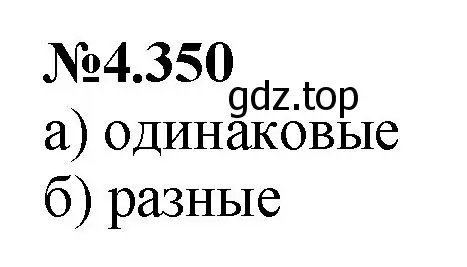 №4.350

gdz.top

а) одинаковые

б) разные